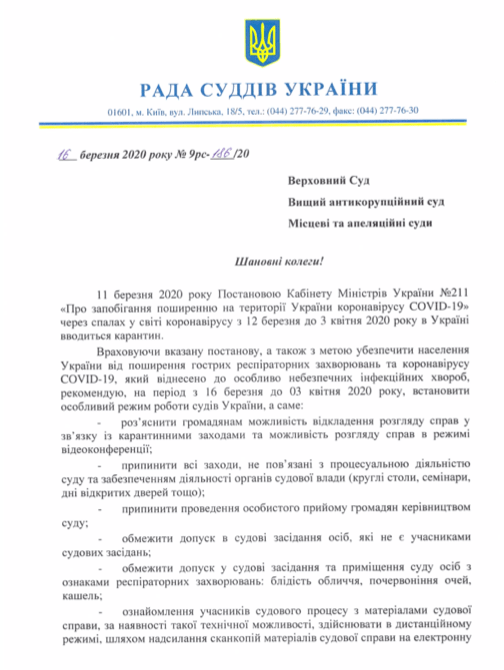 РАДА СУДДІВ УКРАЇНИ

01601, м. Київ, вул. Липська, 18/5, тел.: (044) 277-76-29, факс: (044) 277-76-30

16 березня 2020 року № 9рс-186/20

Верховний Суд

Вищий антикорупційний суд

Місцеві та апеляційні суди

Шановні колеги!

11 березня 2020 року Постановою Кабінету Міністрів України №211 «Про запобігання поширенню на території України коронавірусу COVID-19» через спалах у світі коронавірусу з 12 березня до 3 квітня 2020 року в Україні вводиться карантин.

Враховуючи вказану постанову, а також з метою убезпечити населення України від поширення гострих респіраторних захворювань та коронавірусу COVID-19, який віднесено до особливо небезпечних інфекційних хвороб, рекомендую, на період з 16 березня до 03 квітня 2020 року, встановити особливий режим роботи судів України, а саме:

- роз'яснити громадянам можливість відкладення розгляду справ у зв'язку із карантинними заходами та можливість розгляду справ в режимі відеоконференції;

- припинити всі заходи, не пов'язані з процесуальною діяльністю суду та забезпеченням діяльності органів судової влади (круглі столи, семінари, дні відкритих дверей тощо);

- припинити проведення особистого прийому громадян керівництвом суду;

- обмежити допуск в судові засідання осіб, які не є учасниками судових засідань;

- обмежити допуск у судові засідання та приміщення суду осіб з ознаками респіраторних захворювань: блідість обличчя, почервоніння очей, кашель;

- ознайомлення учасників судового процесу з матеріалами судової справи, за наявності такої технічної можливості, здійснювати в дистанційному режимі, шляхом надсилання сканкопій матеріалів судової справи на електронну